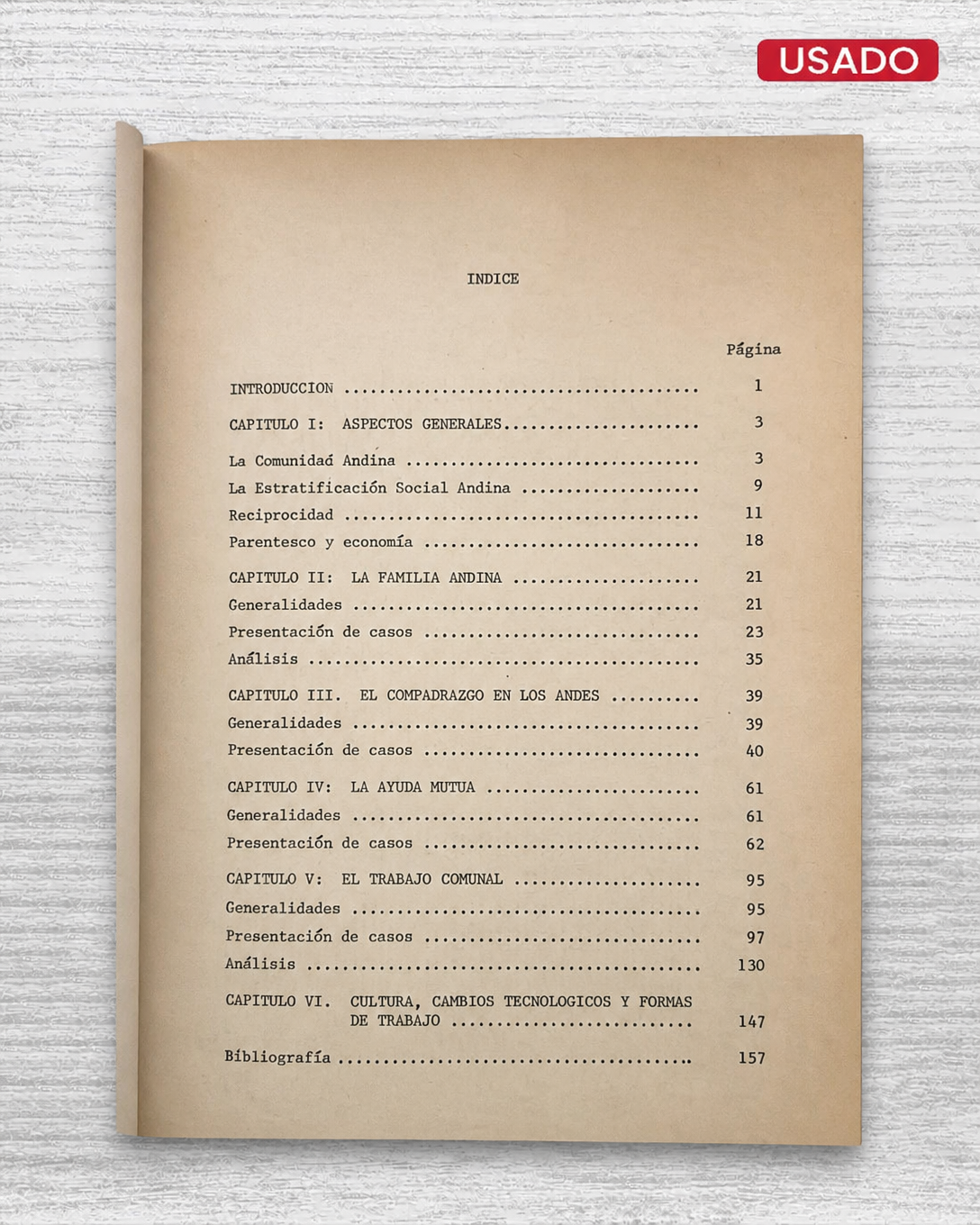 USADO

INDICE

Página

INTRODUCCION 1

CAPITULO I: ASPECTOS GENERALES 3

La Comunidad Andina 3
La Estratificación Social Andina 9
Reciprocidad 11
Parentesco y economía 18

CAPITULO II: LA FAMILIA ANDINA 21
Generalidades 21
Presentación de casos 23
Análisis 35

CAPITULO III. EL COMPADRAZGO EN LOS ANDES 39
Generalidades 39
Presentación de casos 40

CAPITULO IV: LA AYUDA MUTUA 61
Generalidades 61
Presentación de casos 62

CAPITULO V: EL TRABAJO COMUNAL 95
Generalidades 95
Presentación de casos 97
Análisis 130

CAPITULO VI. CULTURA, CAMBIOS TECNOLOGICOS Y FORMAS DE TRABAJO 147

Bibliografía 157